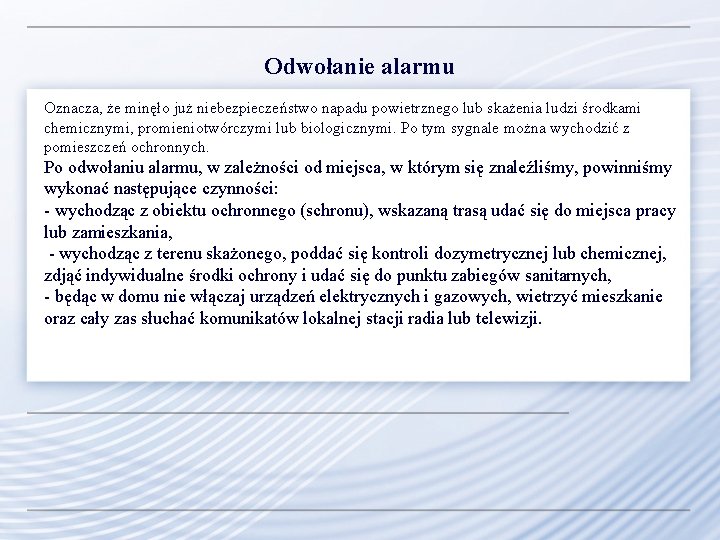 Odwołanie alarmu

Oznacza, że minęło już niebezpieczeństwo napadu powietrznego lub skażenia ludzi środkami chemicznymi, promieniotwórczymi lub biologicznymi. Po tym sygnale można wychodzić z pomieszczeń ochronnych.

Po odwołaniu alarmu, w zależności od miejsca, w którym się znaleźliśmy, powinniśmy wykonać następujące czynności:
- wychodząc z obiektu ochronnego (schronu), wskazaną trasą udać się do miejsca pracy lub zamieszkania,
- wychodząc z terenu skażonego, poddać się kontroli dozymetrycznej lub chemicznej, zdjąć indywidualne środki ochrony i udać się do punktu zabiegów sanitarnych,
- będąc w domu nie włączaj urządzeń elektrycznych i gazowych, wietrzyć mieszkanie oraz cały zas słuchać komunikatów lokalnej stacji radia lub telewizji.